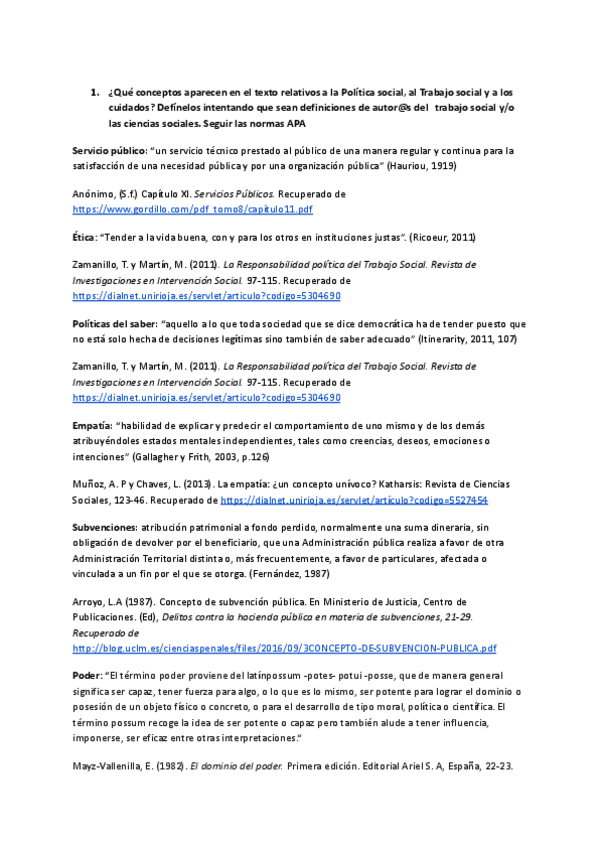 1. ¿Qué conceptos aparecen en el texto relativos a la Política social, al Trabajo social y a los cuidados? Defínelos intentando que sean definiciones de autor@s del trabajo social y/o las ciencias sociales. Seguir las normas APA

Servicio público: "un servicio técnico prestado al público de una manera regular y continua para la satisfacción de una necesidad pública y por una organización pública" (Hauriou, 1919)

Anónimo, (S.f.) Capítulo XI. Servicios Públicos. Recuperado de https://www.gordillo.com/pdf_tomo8/capitulo11.pdf

Ética: "Tender a la vida buena, con y para los otros en instituciones justas". (Ricoeur, 2011)

Zamanillo, T. y Martín, M. (2011). La Responsabilidad política del Trabajo Social. Revista de Investigaciones en Intervención Social. 97-115. Recuperado de https://dialnet.unirioja.es/servlet/articulo?codigo=5304690

Políticas del saber: "aquello a lo que toda sociedad que se dice democrática ha de tender puesto que no está solo hecha de decisiones legítimas sino también de saber adecuado" (Itinerarity, 2011, 107)

Zamanillo, T. y Martín, M. (2011). La Responsabilidad política del Trabajo Social. Revista de Investigaciones en Intervención Social. 97-115. Recuperado de https://dialnet.unirioja.es/servlet/articulo?codigo=5304690

Empatía: "habilidad de explicar y predecir el comportamiento de uno mismo y de los demás atribuyéndoles estados mentales independientes, tales como creencias, deseos, emociones o intenciones" (Gallagher y Frith, 2003, p.126)

Muñoz, A. P y Chaves, L. (2013). La empatía: ¿un concepto unívoco? Katharsis: Revista de Ciencias Sociales, 123-46. Recuperado de https://dialnet.unirioja.es/servlet/articulo?codigo=5527454

Subvenciones: atribución patrimonial a fondo perdido, normalmente una suma dineraria, sin obligación de devolver por el beneficiario, que una Administración pública realiza a favor de otra Administración Territorial distinta o, más frecuentemente, a favor de particulares, afectada o vinculada a un fin por el que se otorga. (Fernández, 1987)

Arroyo, L.A (1987). Concepto de subvención pública. En Ministerio de Justicia, Centro de Publicaciones. (Ed), Delitos contra la hacienda pública en materia de subvenciones, 21-29. Recuperado de http://blog.uclm.es/cienciaspenales/files/2016/09/3CONCEPTO-DE-SUBVENCION-PUBLICA.pdf

Poder: "El término poder proviene del latín possum -potes- potui -posse, que de manera general significa ser capaz, tener fuerza para algo, o lo que es lo mismo, ser potente para lograr el dominio o posesión de un objeto físico o concreto, o para el desarrollo de tipo moral, política o científica. El término possum recoge la idea de ser potente o capaz pero también alude a tener influencia, imponerse, ser eficaz entre otras interpretaciones."

Mayz-Vallenilla, E. (1982). El dominio del poder. Primera edición. Editorial Ariel S. A, España, 22-23.